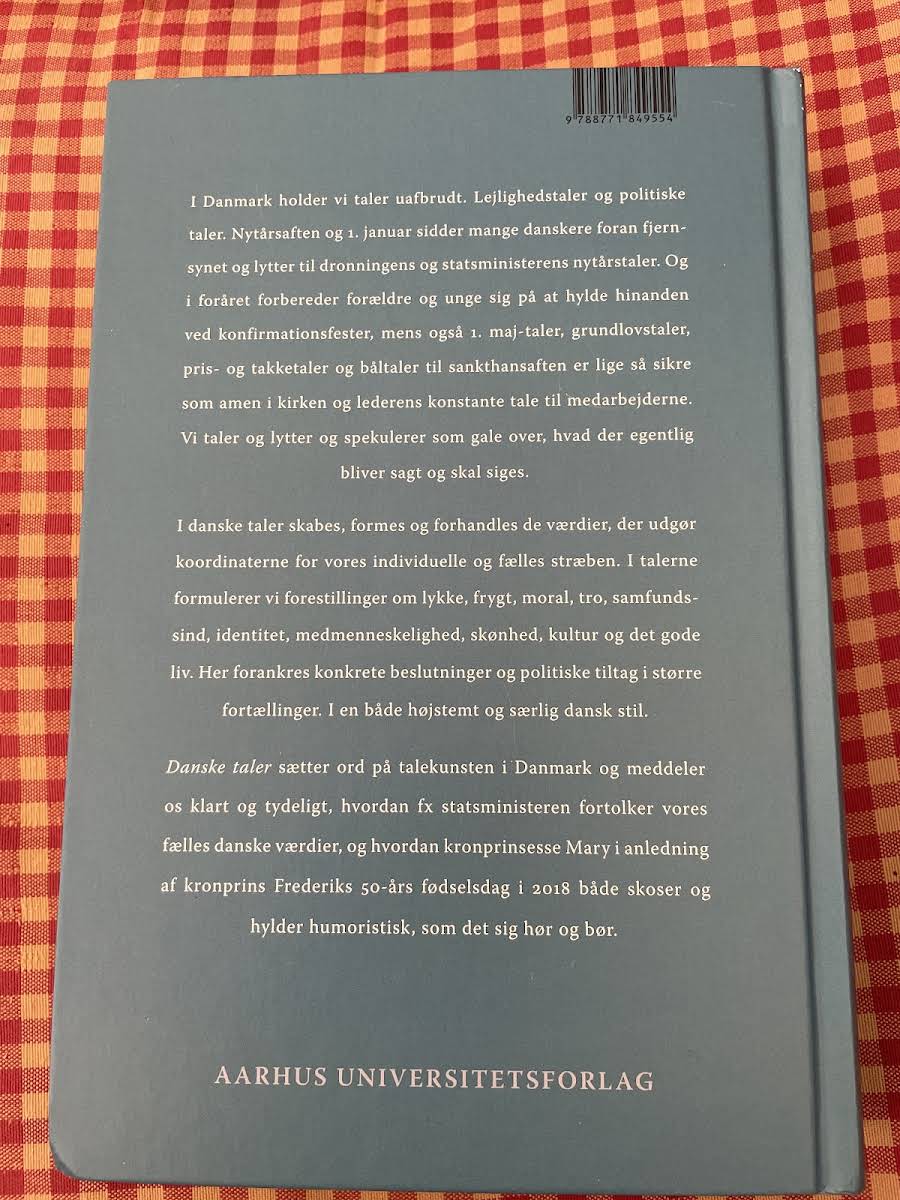 9 788771 849554

I Danmark holder vi taler uafbrudt. Lejlighedstaler og politiske taler. Nytårsaften og 1. januar sidder mange danskere foran fjernsynet og lytter til dronningens og statsministerens nytårstaler. Og i foråret forbereder forældre og unge sig på at hylde hinanden ved konfirmationsfester, mens også 1. maj-taler, grundlovstaler, pris- og takketaler og båltaler til sankthansaften er lige så sikre som amen i kirken og lederens konstante tale til medarbejderne. Vi taler og lytter og spekulerer som gale over, hvad der egentlig bliver sagt og skal siges.

I danske taler skabes, formes og forhandles de værdier, der udgør koordinaterne for vores individuelle og fælles stræben. I talerne formulerer vi forestillinger om lykke, frygt, moral, tro, samfundssind, identitet, medmenneskelighed, skønhed, kultur og det gode liv. Her forankres konkrete beslutninger og politiske tiltag i større fortællinger. I en både højstemt og særlig dansk stil.

Danske taler sætter ord på talekunsten i Danmark og meddeler os klart og tydeligt, hvordan fx statsministeren fortolker vores fælles danske værdier, og hvordan kronprinsesse Mary i anledning af kronprins Frederiks 50-års fødselsdag i 2018 både skoser og hylder humoristisk, som det sig hør og bør.

AARHUS UNIVERSITETSFORLAG